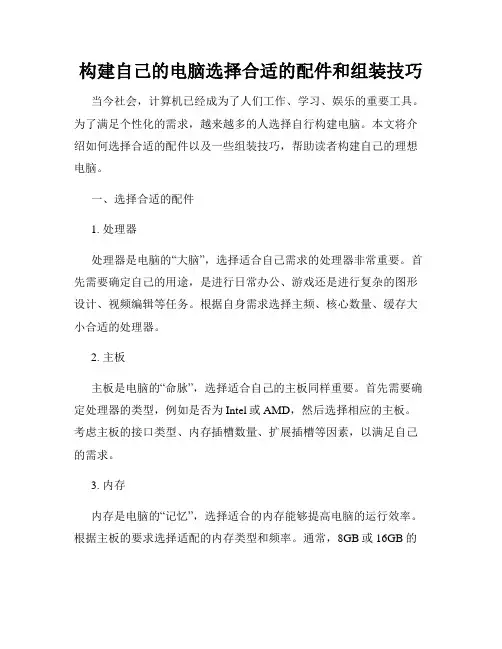 构建自己的电脑选择合适的配件和组装技巧

当今社会，计算机已经成为了人们工作、学习、娱乐的重要工具。为了满足个性化的需求，越来越多的人选择自行构建电脑。本文将介绍如何选择合适的配件以及一些组装技巧，帮助读者构建自己的理想电脑。

一、选择合适的配件

1. 处理器

处理器是电脑的“大脑”，选择适合自己需求的处理器非常重要。首先需要确定自己的用途，是进行日常办公、游戏还是进行复杂的图形设计、视频编辑等任务。根据自身需求选择主频、核心数量、缓存大小合适的处理器。

2. 主板

主板是电脑的“命脉”，选择适合自己的主板同样重要。首先需要确定处理器的类型，例如是否为 Intel 或 AMD，然后选择相应的主板。考虑主板的接口类型、内存插槽数量、扩展插槽等因素，以满足自己的需求。

3. 内存

内存是电脑的“记忆”，选择适合的内存能够提高电脑的运行效率。根据主板的要求选择适配的内存类型和频率。通常，8GB 或 16GB 的